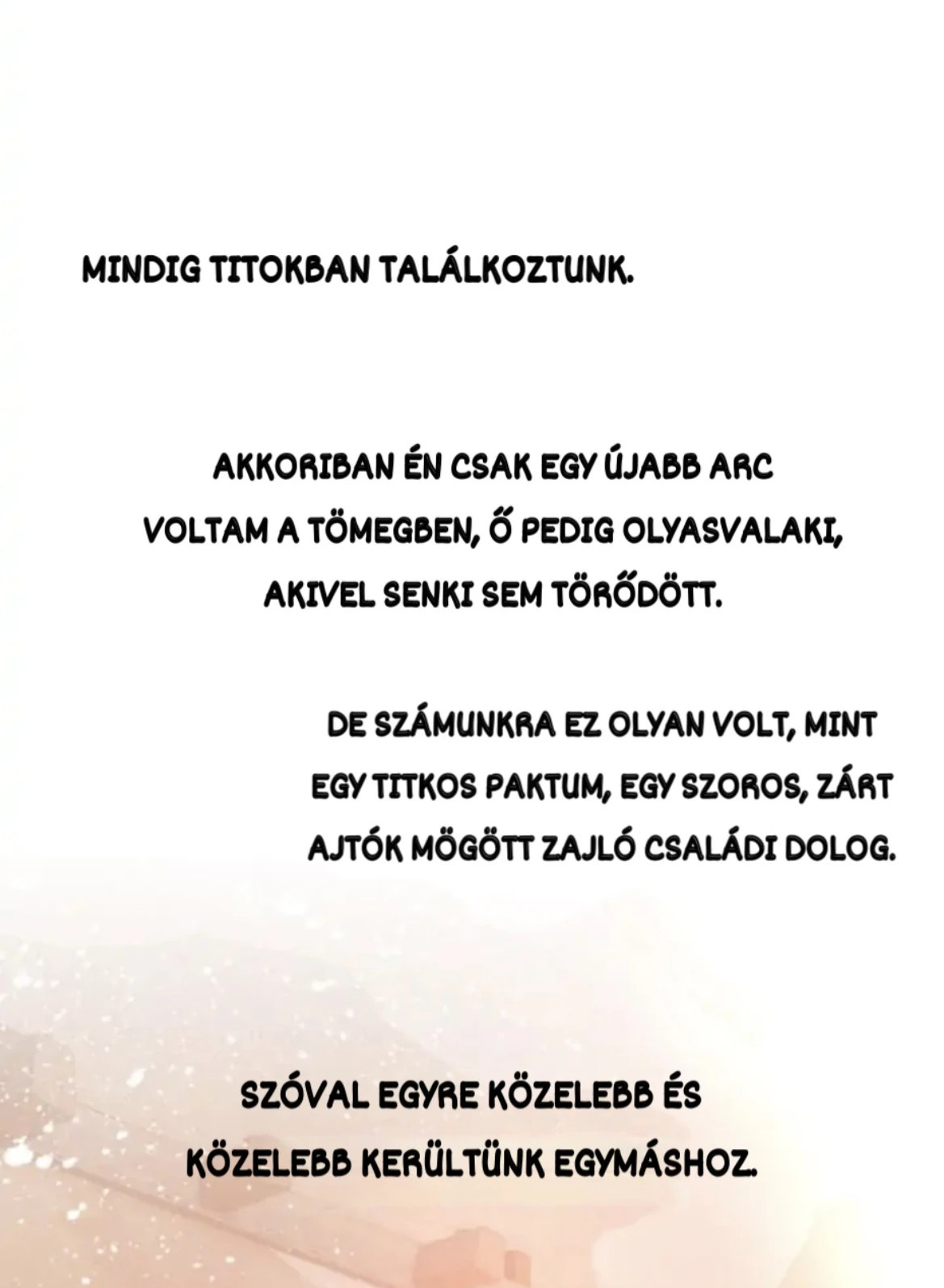 MINDIG TITOKBAN TALÁLKOZTUNK.

AKKORIBAN ÉN CSAK EGY ÚJABB ARC VOLTAM A TÖMEGBEN, Ő PEDIG OLYASVALAKI, AKIVEL SENKI SEM TÖRŐDÖTT.

DE SZÁMUNKRA EZ OLYAN VOLT, MINT EGY TITKOS PAKTUM, EGY SZOROS, ZÁRT AJTÓK MÖGÖTT ZAJLÓ CSALÁDI DOLOG.

SZÓVAL EGYRE KÖZELEBB ÉS KÖZELEBB KERÜLTÜNK EGYMÁSHOZ.